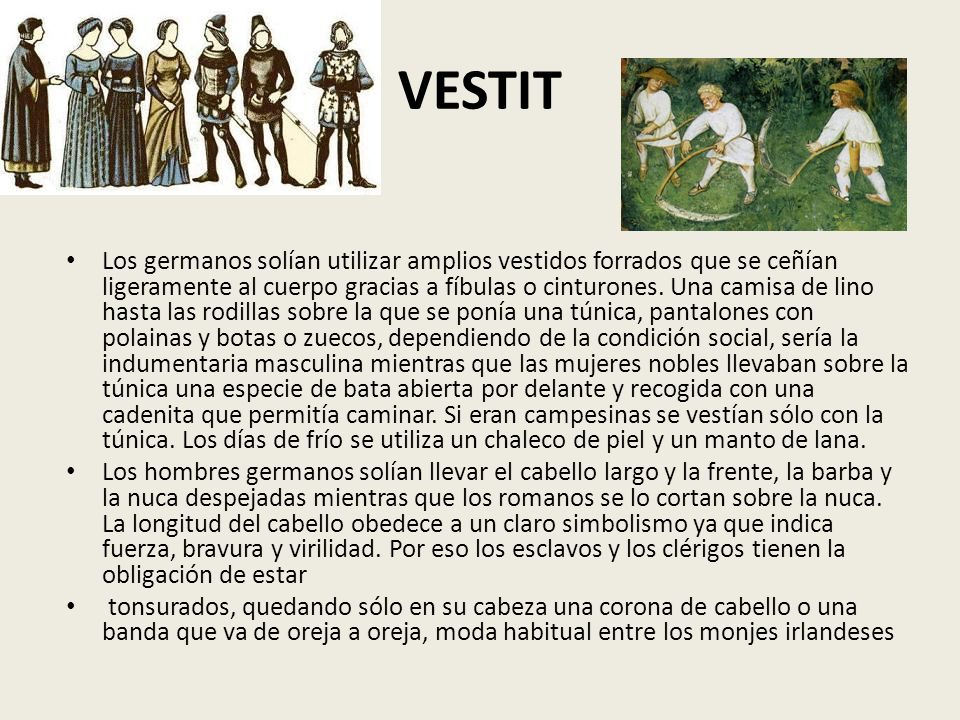 VESTIT

• Los germanos solían utilizar amplios vestidos forrados que se ceñían ligeramente al cuerpo gracias a fíbulas o cinturones. Una camisa de lino hasta las rodillas sobre la que se ponía una túnica, pantalones con polainas y botas o zuecos, dependiendo de la condición social, sería la indumentaria masculina mientras que las mujeres nobles llevaban sobre la túnica una especie de bata abierta por delante y recogida con una cadenita que permitía caminar. Si eran campesinas se vestían sólo con la túnica. Los días de frío se utiliza un chaleco de piel y un manto de lana.
• Los hombres germanos solían llevar el cabello largo y la frente, la barba y la nuca despejadas mientras que los romanos se lo cortan sobre la nuca. La longitud del cabello obedece a un claro simbolismo ya que indica fuerza, bravura y virilidad. Por eso los esclavos y los clérigos tienen la obligación de estar
• tonsurados, quedando sólo en su cabeza una corona de cabello o una banda que va de oreja a oreja, moda habitual entre los monjes irlandeses